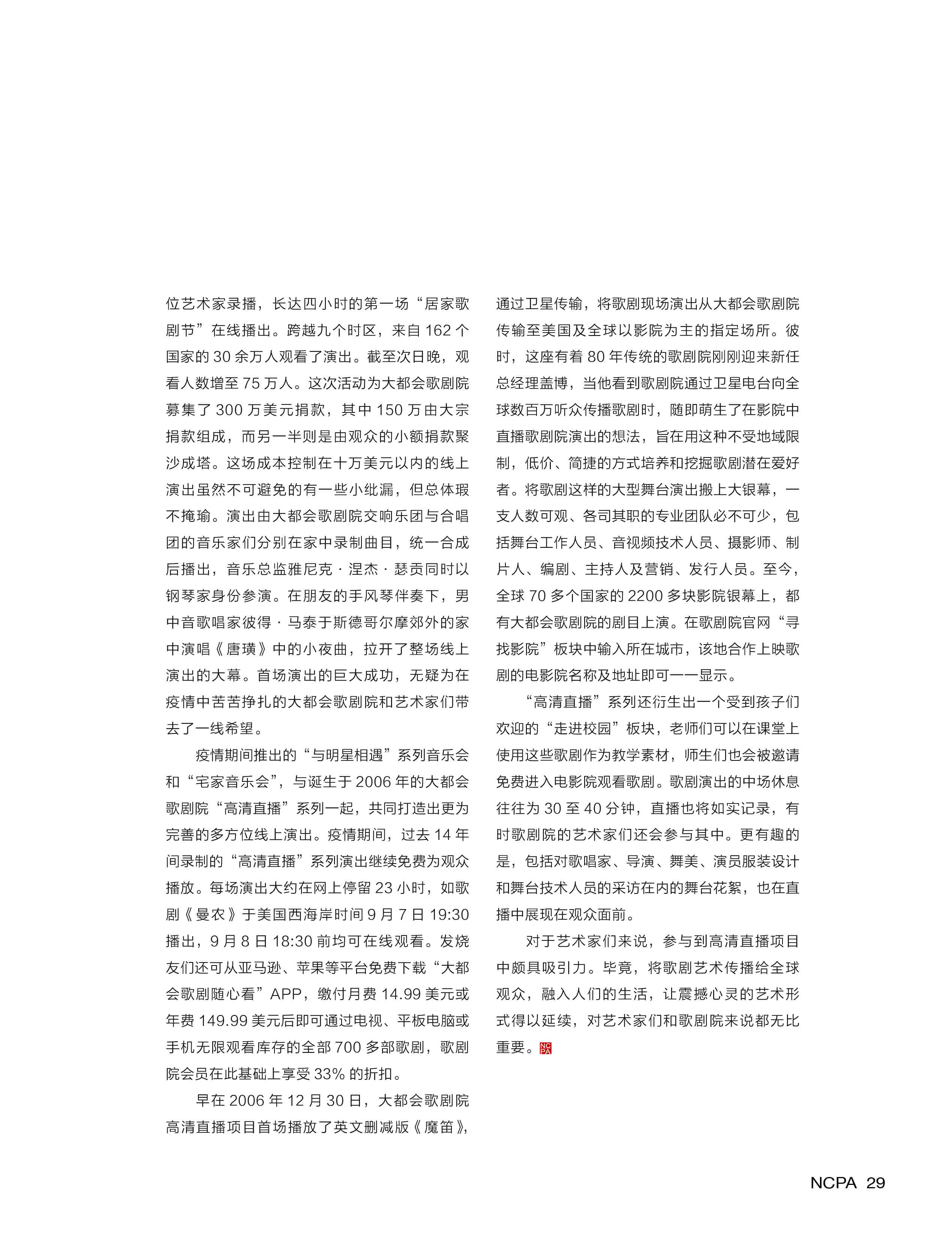 位艺术家录播，长达四小时的第一场“居家歌剧节”在线播出。跨越九个时区，来自 162 个国家的 30 余万人观看了演出。截至次日晚，观看人数增至 75 万人。这次活动为大都会歌剧院募集了 300 万美元捐款，其中 150 万由大宗捐款组成，而另一半则是由观众的小额捐款聚沙成塔。这场成本控制在十万美元以内的线上演出虽然不可避免的有一些小纰漏，但总体瑕不掩瑜。演出由大都会歌剧院交响乐团与合唱团的音乐家们分别在家中录制曲目，统一合成后播出，音乐总监雅尼克·涅杰·瑟贡同时以钢琴家身份参演。在朋友的手风琴伴奏下，男中音歌唱家彼得·马泰于斯德哥尔摩郊外的家中演唱《唐璜》中的小夜曲，拉开了整场线上演出的大幕。首场演出的巨大成功，无疑为在疫情中苦苦挣扎的大都会歌剧院和艺术家们带去了一线希望。

疫情期间推出的“与明星相遇”系列音乐会和“宅家音乐会”，与诞生于 2006 年的大都会歌剧院“高清直播”系列一起，共同打造出更为完善的多方位线上演出。疫情期间，过去 14 年间录制的“高清直播”系列演出继续免费为观众播放。每场演出大约在网上停留 23 小时，如歌剧《曼农》于美国西海岸时间 9 月 7 日 19:30 播出，9 月 8 日 18:30 前均可在线观看。发烧友们还可从亚马逊、苹果等平台免费下载“大都会歌剧随心看”APP，缴付月费 14.99 美元或年费 149.99 美元后即可通过电视、平板电脑或手机无限观看库存的全部 700 多部歌剧，歌剧院会员在此基础上享受 33% 的折扣。

早在 2006 年 12 月 30 日，大都会歌剧院高清直播项目首场播放了英文删减版《魔笛》，通过卫星传输，将歌剧现场演出从大都会歌剧院传输至美国及全球以影院为主的指定场所。彼时，这座有着 80 年传统的歌剧院刚刚迎来新任总经理盖博，当他看到歌剧院通过卫星电台向全球数百万听众传播歌剧时，随即萌生了在影院中直播歌剧院演出的想法，旨在用这种不受地域限制，低价、简捷的方式培养和挖掘歌剧潜在爱好者。将歌剧这样的大型舞台演出搬上大银幕，一支人数可观、各司其职的专业团队必不可少，包括舞台工作人员、音视频技术人员、摄影师、制片人、编剧、主持人及营销、发行人员。至今，全球 70 多个国家的 2200 多块影院银幕上，都有大都会歌剧院的剧目上演。在歌剧院官网“寻找影院”板块中输入所在城市，该地合作上映歌剧的电影院名称及地址即可一一显示。

“高清直播”系列还衍生出一个受到孩子们欢迎的“走进校园”板块，老师们可以在课堂上使用这些歌剧作为教学素材，师生们也会被邀请免费进入电影院观看歌剧。歌剧演出的中场休息往往为 30 至 40 分钟，直播也将如实记录，有时歌剧院的艺术家们还会参与其中。更有趣的是，包括对歌唱家、导演、舞美、演员服装设计和舞台技术人员的采访在内的舞台花絮，也在直播中展现在观众面前。

对于艺术家们来说，参与到高清直播项目中颇具吸引力。毕竟，将歌剧艺术传播给全球观众，融入人们的生活，让震撼心灵的艺术形式得以延续，对艺术家们和歌剧院来说都无比重要。NCPA

NCPA 29